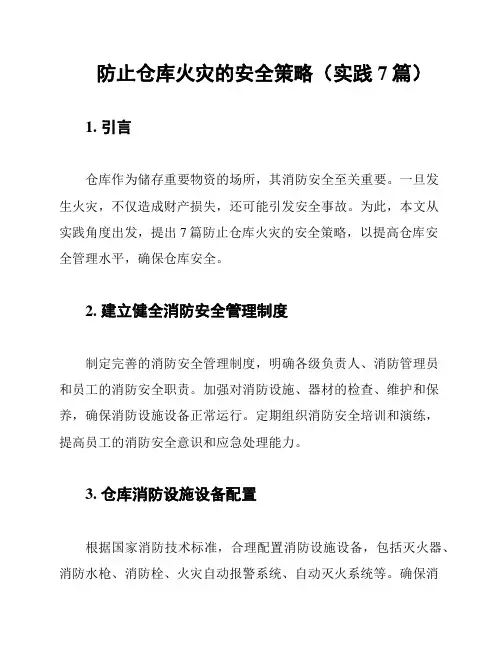 防止仓库火灾的安全策略（实践 7 篇）

1. 引言

仓库作为储存重要物资的场所，其消防安全至关重要。一旦发生火灾，不仅造成财产损失，还可能引发安全事故。为此，本文从实践角度出发，提出 7 篇防止仓库火灾的安全策略，以提高仓库安全管理水平，确保仓库安全。

2. 建立健全消防安全管理制度

制定完善的消防安全管理制度，明确各级负责人、消防管理员和员工的消防安全职责。加强对消防设施、器材的检查、维护和保养，确保消防设施设备正常运行。定期组织消防安全培训和演练，提高员工的消防安全意识和应急处理能力。

3. 仓库消防设施设备配置

根据国家消防技术标准，合理配置消防设施设备，包括灭火器、消防水枪、消防栓、火灾自动报警系统、自动灭火系统等。确保消